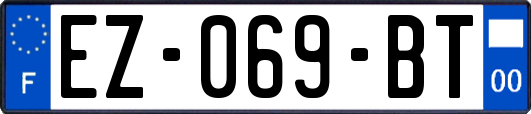 F
EZ-069-BT
00